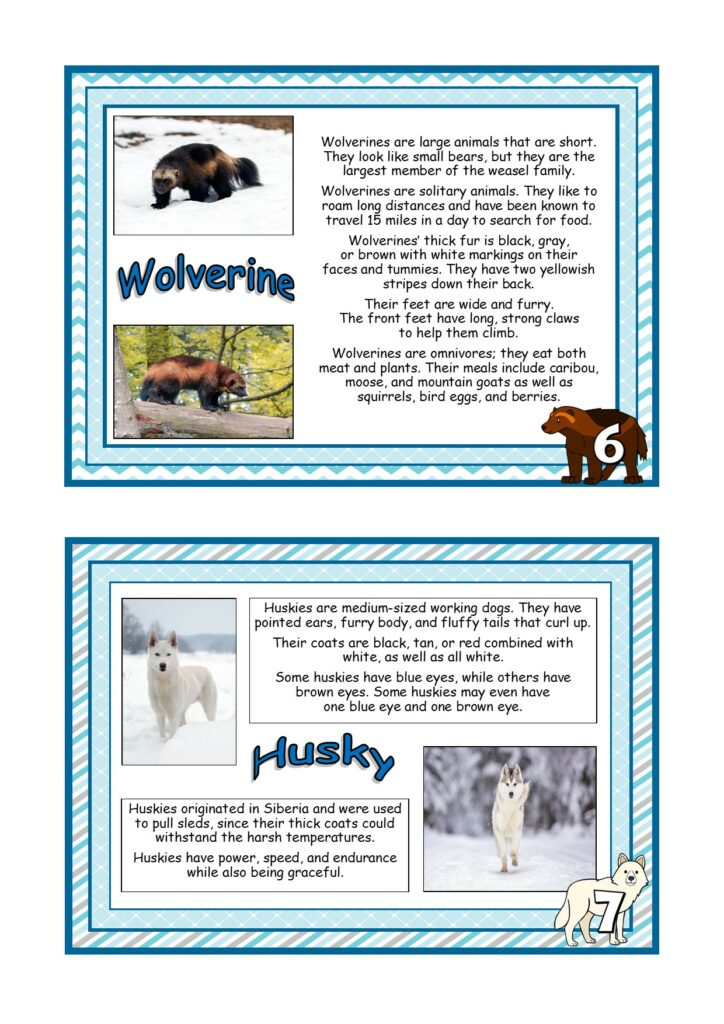 Wolverine

Wolverines are large animals that are short. They look like small bears, but they are the largest member of the weasel family.

Wolverines are solitary animals. They like to roam long distances and have been known to travel 15 miles in a day to search for food.

Wolverines' thick fur is black, gray, or brown with white markings on their faces and tummies. They have two yellowish stripes down their back.

Their feet are wide and furry. The front feet have long, strong claws to help them climb.

Wolverines are omnivores; they eat both meat and plants. Their meals include caribou, moose, and mountain goats as well as squirrels, bird eggs, and berries.

6

Huskies are medium-sized working dogs. They have pointed ears, furry body, and fluffy tails that curl up.

Their coats are black, tan, or red combined with white, as well as all white.

Some huskies have blue eyes, while others have brown eyes. Some huskies may even have one blue eye and one brown eye.

Husky

Huskies originated in Siberia and were used to pull sleds, since their thick coats could withstand the harsh temperatures.

Huskies have power, speed, and endurance while also being graceful.

7